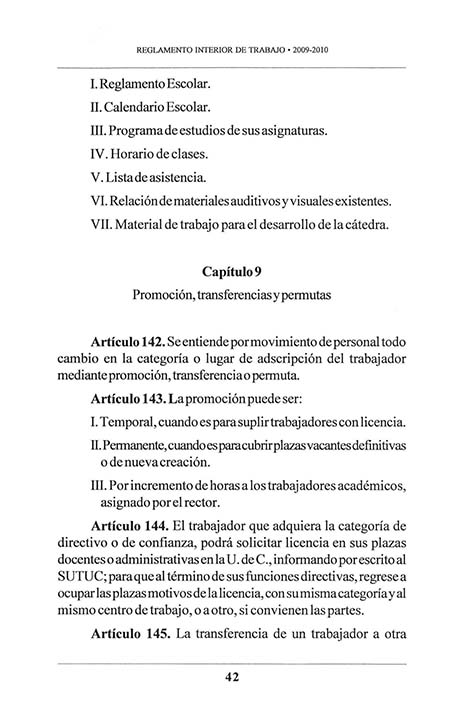 REGLAMENTO INTERIOR DE TRABAJO • 2009-2010

I. Reglamento Escolar.

II. Calendario Escolar.

III. Programa de estudios de sus asignaturas.

IV. Horario de clases.

V. Lista de asistencia.

VI. Relación de materiales auditivos y visuales existentes.

VII. Material de trabajo para el desarrollo de la cátedra.

Capítulo 9

Promoción, transferencias y permutas

Artículo 142. Se entiende por movimiento de personal todo cambio en la categoría o lugar de adscripción del trabajador mediante promoción, transferencia o permuta.

Artículo 143. La promoción puede ser:

I. Temporal, cuando es para suplir trabajadores con licencia.

II. Permanente, cuando es para cubrir plazas vacantes definitivas o de nueva creación.

III. Por incremento de horas a los trabajadores académicos, asignado por el rector.

Artículo 144. El trabajador que adquiera la categoría de directivo o de confianza, podrá solicitar licencia en sus plazas docentes o administrativas en la U. de C., informando por escrito al SUTUC; para que al término de sus funciones directivas, regrese a ocupar las plazas motivos de la licencia, con su misma categoría y al mismo centro de trabajo, o a otro, si convienen las partes.

Artículo 145. La transferencia de un trabajador a otra

42